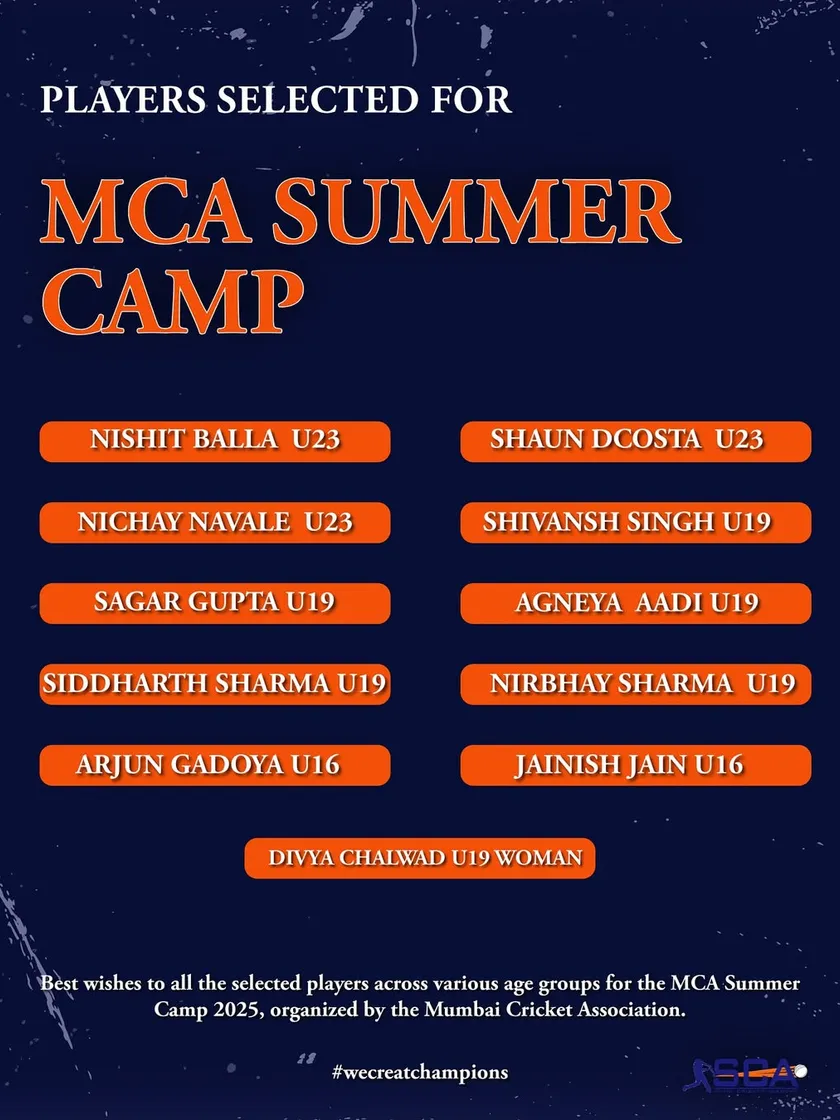 PLAYERS SELECTED FOR

MCA SUMMER CAMP

NISHIT BALLA U23

NICHAY NAVALE U23

SAGAR GUPTA U19

SIDDHARTH SHARMA U19

ARJUN GADOYA U16

SHAUN DCOSTA U23

SHIVANSH SINGH U19

AGNEYA AADI U19

NIRBHAY SHARMA U19

JAINISH JAIN U16

DIVYA CHALWAD U19 WOMAN

Best wishes to all the selected players across various age groups for the MCA Summer Camp 2025, organized by the Mumbai Cricket Association.

#wecreatchampions

SCA